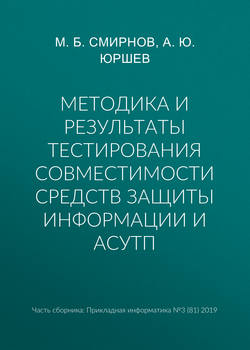 М. Б. СМИРНОВ, А. Ю. ЮРШЕВ

МЕТОДИКА И РЕЗУЛЬТАТЫ ТЕСТИРОВАНИЯ СОВМЕСТИМОСТИ СРЕДСТВ ЗАЩИТЫ ИНФОРМАЦИИ И АСУТП

Часть сборника: Прикладная информатика №3 (81) 2019